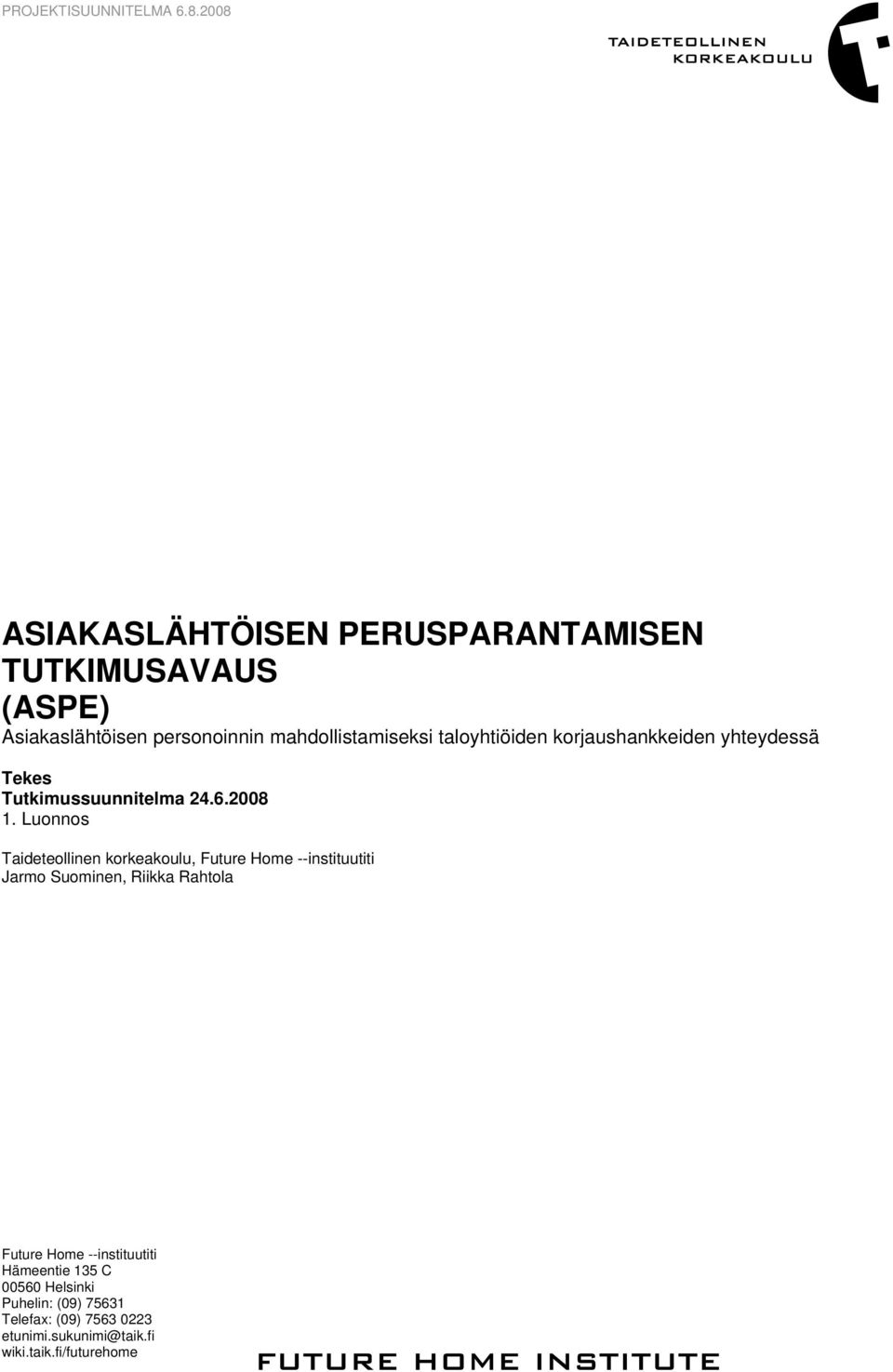 PROJEKTISUUNNITELMA 6.8.2008

TAIDETEOLLINEN KORKEAKOULU

ASIAKASLÄHTÖISEN PERUSPARANTAMISEN TUTKIMUSAVAUS (ASPE)
Asiakaslähtöisen personoinnin mahdollistamiseksi taloyhtiöiden korjaushankkeiden yhteydessä

Tekes
Tutkimussuunnitelma 24.6.2008
1. Luonnos

Taideteollinen korkeakoulu, Future Home --instituutiti
Jarmo Suominen, Riikka Rahtola

Future Home --instituutiti
Hämeentie 135 C
00560 Helsinki
Puhelin: (09) 75631
Telefax: (09) 7563 0223
etunimi.sukunimi@taik.fi
wiki.taik.fi/futurehome

FUTURE HOME INSTITUTE